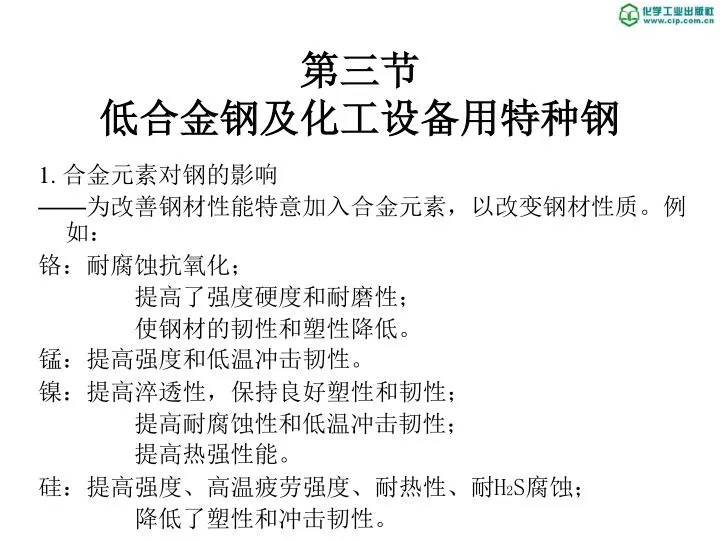 化学工业出版社
www.cip.com.cn

第三节
低合金钢及化工设备用特种钢

1. 合金元素对钢的影响
——为改善钢材性能特意加入合金元素，以改变钢材性质。例如：

铬：耐腐蚀抗氧化；
提高了强度硬度和耐磨性；
使钢材的韧性和塑性降低。

锰：提高强度和低温冲击韧性。

镍：提高淬透性，保持良好塑性和韧性；
提高耐腐蚀性和低温冲击韧性；
提高热强性能。

硅：提高强度、高温疲劳强度、耐热性、耐$H_2S$腐蚀；
降低了塑性和冲击韧性。